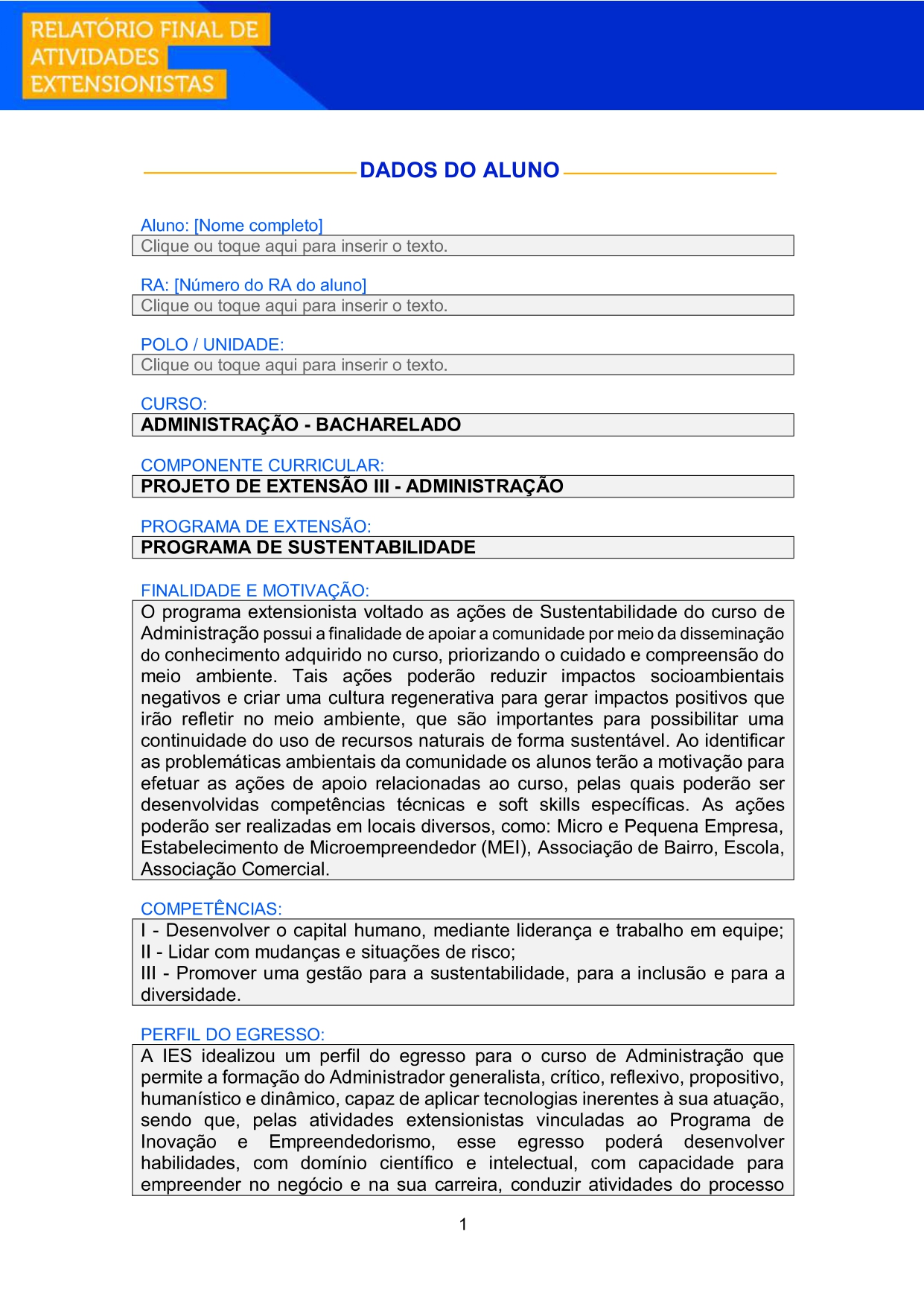 RELATÓRIO FINAL DE ATIVIDADES EXTENSIONISTAS

DADOS DO ALUNO

Aluno: [Nome completo]
Clique ou toque aqui para inserir o texto.

RA: [Número do RA do aluno]
Clique ou toque aqui para inserir o texto.

POLO / UNIDADE:
Clique ou toque aqui para inserir o texto.

CURSO:
ADMINISTRAÇÃO - BACHARELADO

COMPONENTE CURRICULAR:
PROJETO DE EXTENSÃO III - ADMINISTRAÇÃO

PROGRAMA DE EXTENSÃO:
PROGRAMA DE SUSTENTABILIDADE

FINALIDADE E MOTIVAÇÃO:
O programa extensionista voltado as ações de Sustentabilidade do curso de Administração possui a finalidade de apoiar a comunidade por meio da disseminação do conhecimento adquirido no curso, priorizando o cuidado e compreensão do meio ambiente. Tais ações poderão reduzir impactos socioambientais negativos e criar uma cultura regenerativa para gerar impactos positivos que irão refletir no meio ambiente, que são importantes para possibilitar uma continuidade do uso de recursos naturais de forma sustentável. Ao identificar as problemáticas ambientais da comunidade os alunos terão a motivação para efetuar as ações de apoio relacionadas ao curso, pelas quais poderão ser desenvolvidas competências técnicas e soft skills específicas. As ações poderão ser realizadas em locais diversos, como: Micro e Pequena Empresa, Estabelecimento de Microempreendedor (MEI), Associação de Bairro, Escola, Associação Comercial.

COMPETÊNCIAS:
I - Desenvolver o capital humano, mediante liderança e trabalho em equipe;
II - Lidar com mudanças e situações de risco;
III - Promover uma gestão para a sustentabilidade, para a inclusão e para a diversidade.

PERFIL DO EGRESSO:
A IES idealizou um perfil do egresso para o curso de Administração que permite a formação do Administrador generalista, crítico, reflexivo, propositivo, humanístico e dinâmico, capaz de aplicar tecnologias inerentes à sua atuação, sendo que, pelas atividades extensionistas vinculadas ao Programa de Inovação e Empreendedorismo, esse egresso poderá desenvolver habilidades, com domínio científico e intelectual, com capacidade para empreender no negócio e na sua carreira, conduzir atividades do processo

1